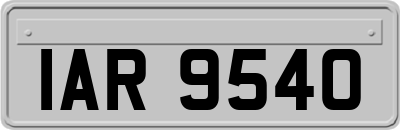 IAR 9540